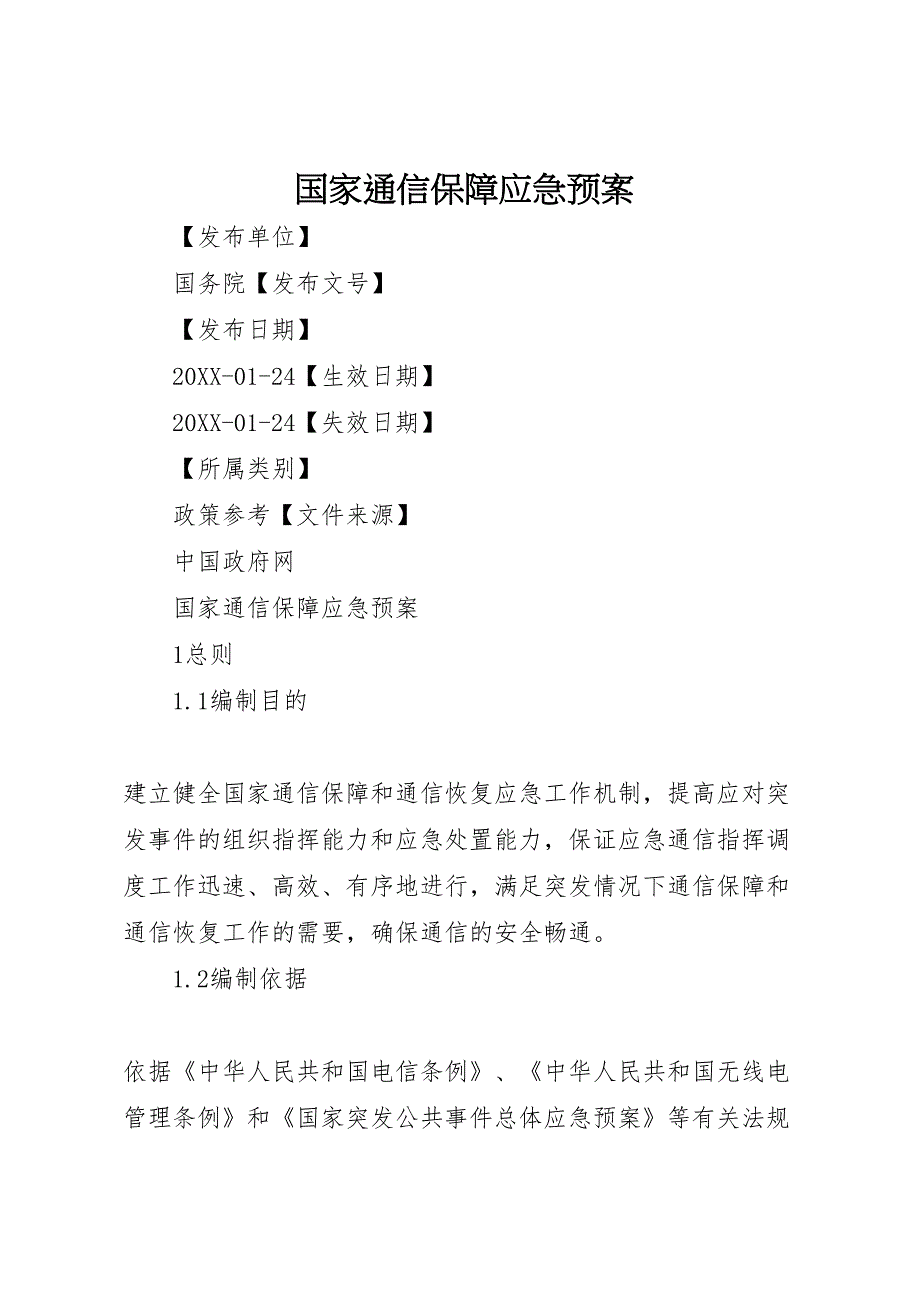 国家通信保障应急预案

【发布单位】

国务院【发布文号】

【发布日期】

20XX-01-24【生效日期】

20XX-01-24【失效日期】

【所属类别】

政策参考【文件来源】

中国政府网

国家通信保障应急预案

1总则

1.1编制目的

建立健全国家通信保障和通信恢复应急工作机制，提高应对突发事件的组织指挥能力和应急处置能力，保证应急通信指挥调度工作迅速、高效、有序地进行，满足突发情况下通信保障和通信恢复工作的需要，确保通信的安全畅通。

1.2编制依据

依据《中华人民共和国电信条例》、《中华人民共和国无线电管理条例》和《国家突发公共事件总体应急预案》等有关法规